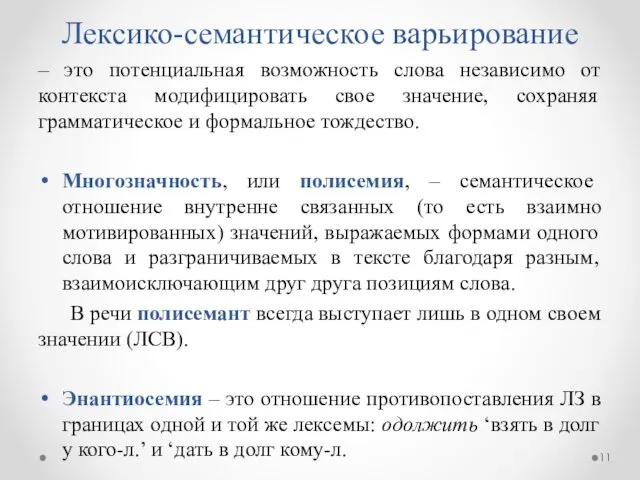 Лексико-семантическое варьирование

– это потенциальная возможность слова независимо от контекста модифицировать свое значение, сохраняя грамматическое и формальное тождество.

• Многозначность, или полисемия, – семантическое отношение внутренне связанных (то есть взаимно мотивированных) значений, выражаемых формами одного слова и разграничиваемых в тексте благодаря разным, взаимоисключающим друг друга позициям слова.

В речи полисемант всегда выступает лишь в одном своем значении (ЛСВ).

• Энантиосемия – это отношение противопоставления ЛЗ в границах одной и той же лексемы: одолжить ‘взять в долг у кого-л.’ и ‘дать в долг кому-л.

11